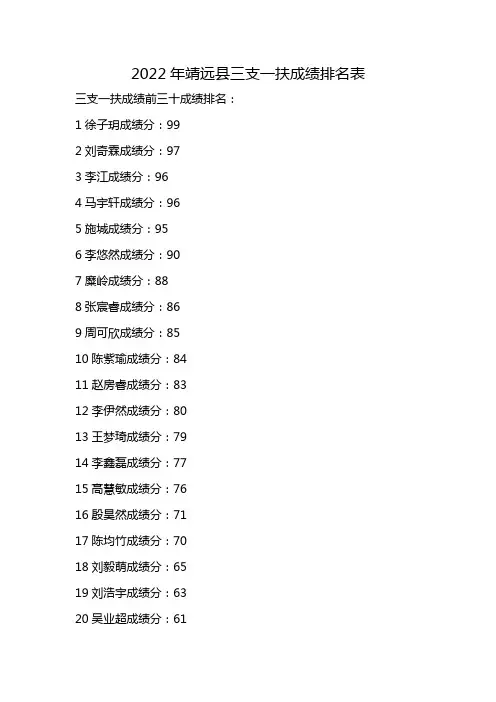 2022 年靖远县三支一扶成绩排名表

三支一扶成绩前三十成绩排名：

1 徐子玥成绩分：99

2 刘奇霖成绩分：97

3 李江成绩分：96

4 马宇轩成绩分：96

5 施城成绩分：95

6 李悠然成绩分：90

7 糜岭成绩分：88

8 张宸睿成绩分：86

9 周可欣成绩分：85

10 陈紫瑜成绩分：84

11 赵房睿成绩分：83

12 李伊然成绩分：80

13 王梦琦成绩分：79

14 李鑫磊成绩分：77

15 高慧敏成绩分：76

16 殷昊然成绩分：71

17 陈均竹成绩分：70

18 刘毅萌成绩分：65

19 刘浩宇成绩分：63

20 吴业超成绩分：61